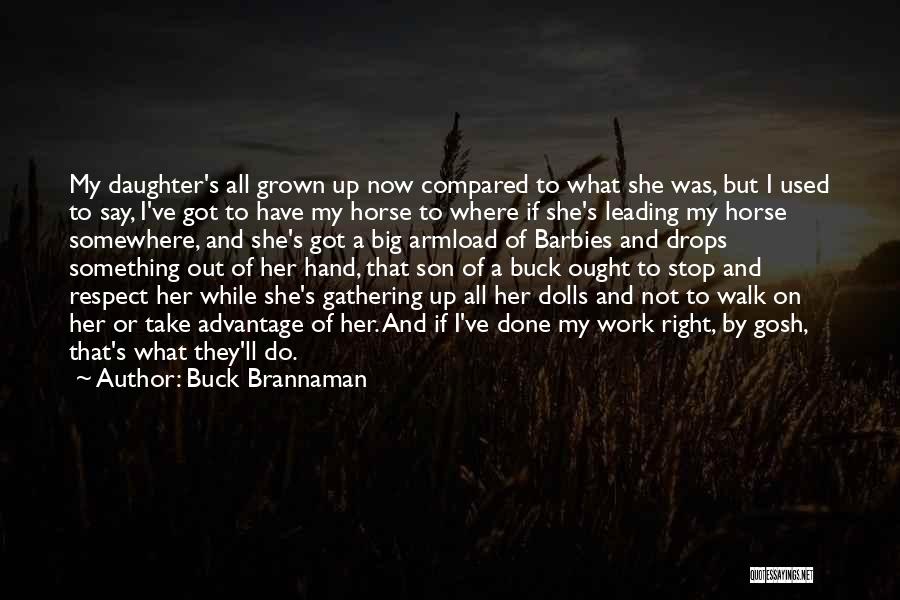 My daughter's all grown up now compared to what she was, but I used to say, I've got to have my horse to where if she's leading my horse somewhere, and she's got a big armload of Barbies and drops something out of her hand, that son of a buck ought to stop and respect her while she's gathering up all her dolls and not to walk on her or take advantage of her. And if I've done my work right, by gosh, that's what they'll do.

~ Author: Buck Brannaman

QUOTESSAYINGS.NET